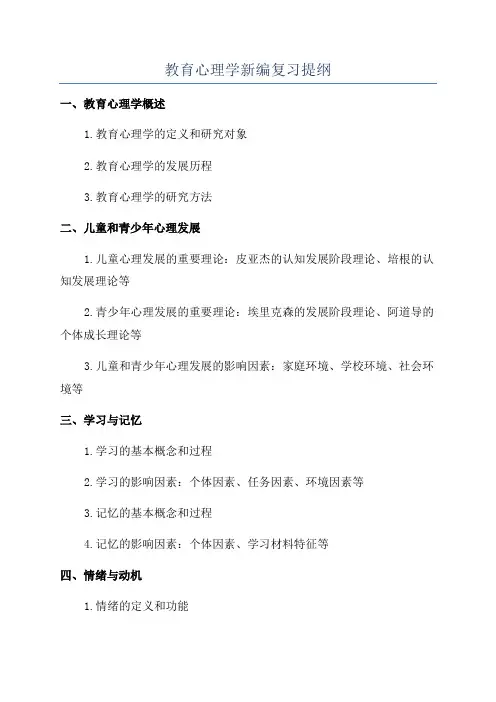 教育心理学新编复习提纲

一、教育心理学概述

1.教育心理学的定义和研究对象

2.教育心理学的发展历程

3.教育心理学的研究方法

二、儿童和青少年心理发展

1.儿童心理发展的重要理论：皮亚杰的认知发展阶段理论、培根的认知发展理论等

2.青少年心理发展的重要理论：埃里克森的发展阶段理论、阿道导的个体成长理论等

3.儿童和青少年心理发展的影响因素：家庭环境、学校环境、社会环境等

三、学习与记忆

1.学习的基本概念和过程

2.学习的影响因素：个体因素、任务因素、环境因素等

3.记忆的基本概念和过程

4.记忆的影响因素：个体因素、学习材料特征等

四、情绪与动机

1.情绪的定义和功能